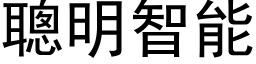 聰明智能